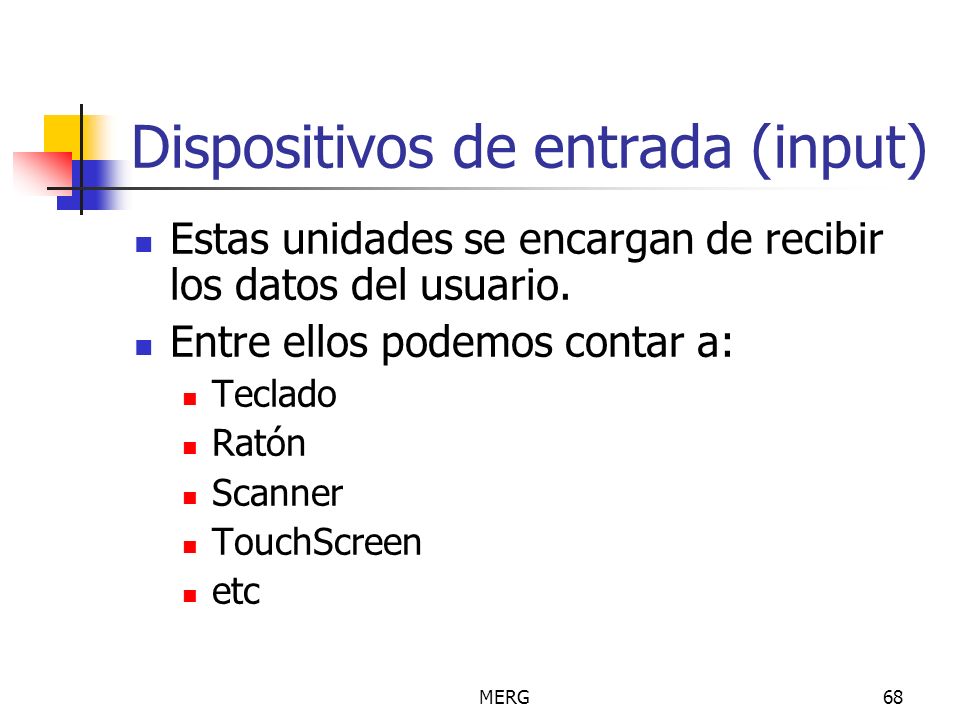 Dispositivos de entrada (input)

- Estas unidades se encargan de recibir los datos del usuario.
- Entre ellos podemos contar a:
  - Teclado
  - Ratón
  - Scanner
  - TouchScreen
  - etc

MERG

68